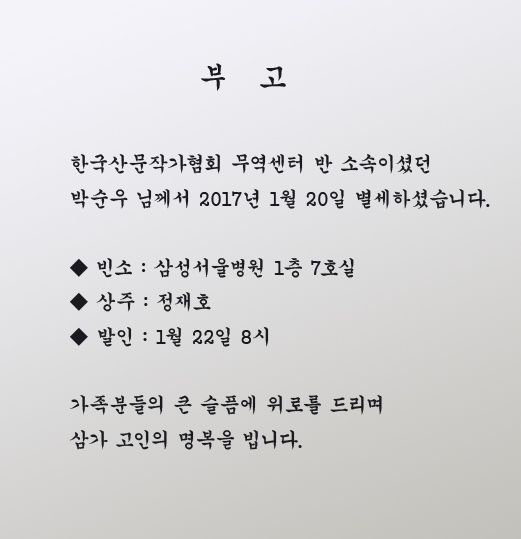 부 고

한국산문작가협회 무역센터 반 소속이셨던 박순우 님께서 2017년 1월 20일 별세하셨습니다.

◆ 빈소 : 삼성서울병원 1층 7호실
◆ 상주 : 정재호
◆ 발인 : 1월 22일 8시

가족분들의 큰 슬픔에 위로를 드리며 삼가 고인의 명복을 빕니다.